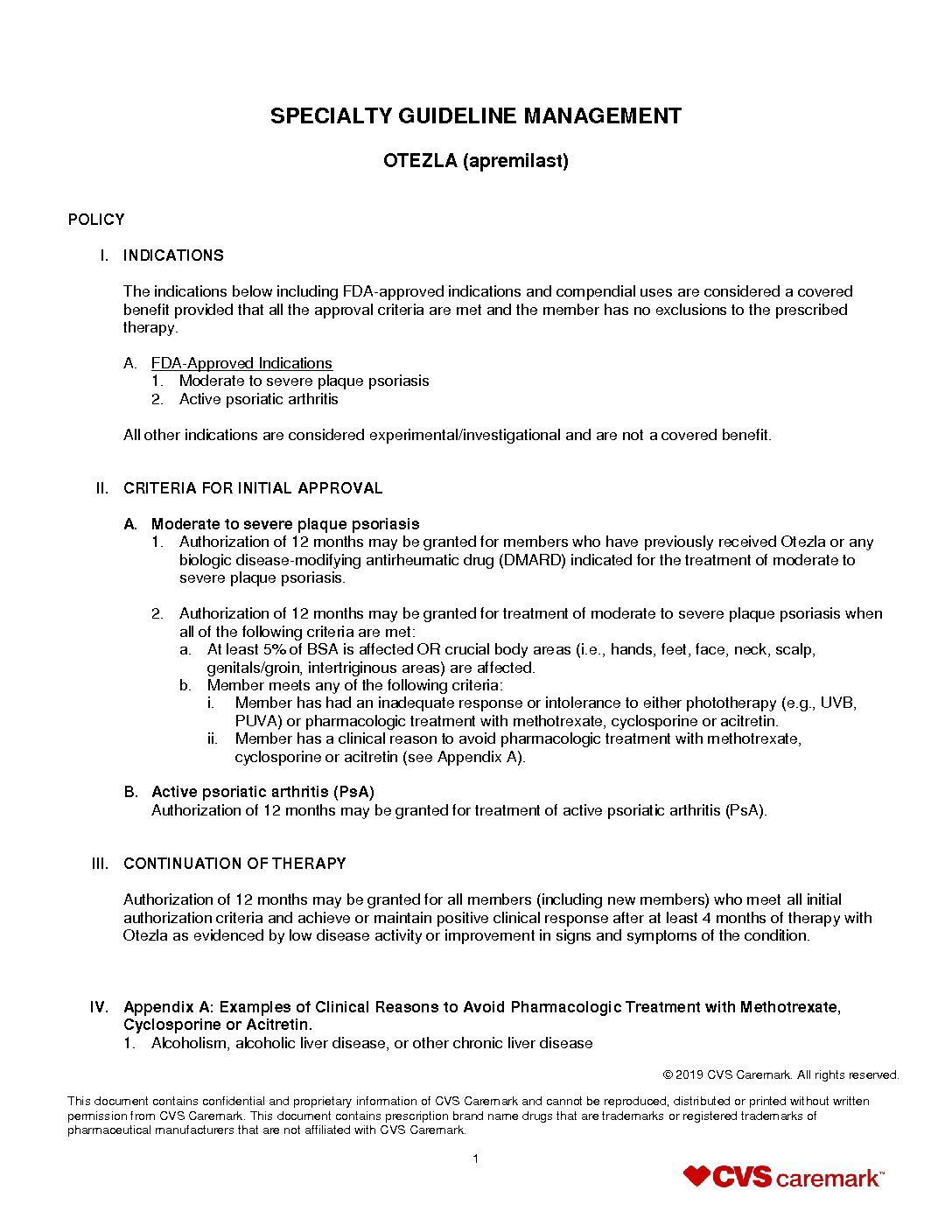 SPECIALTY GUIDELINE MANAGEMENT

OTEZLA (apremilast)

POLICY

I. INDICATIONS

The indications below including FDA-approved indications and compendial uses are considered a covered benefit provided that all the approval criteria are met and the member has no exclusions to the prescribed therapy.

A. FDA-Approved Indications
1. Moderate to severe plaque psoriasis
2. Active psoriatic arthritis

All other indications are considered experimental/investigational and are not a covered benefit.

II. CRITERIA FOR INITIAL APPROVAL

A. Moderate to severe plaque psoriasis
1. Authorization of 12 months may be granted for members who have previously received Otezla or any biologic disease-modifying antirheumatic drug (DMARD) indicated for the treatment of moderate to severe plaque psoriasis.

2. Authorization of 12 months may be granted for treatment of moderate to severe plaque psoriasis when all of the following criteria are met:
a. At least 5% of BSA is affected OR crucial body areas (i.e., hands, feet, face, neck, scalp, genitals/groin, intertriginous areas) are affected.
b. Member meets any of the following criteria:
i. Member has had an inadequate response or intolerance to either phototherapy (e.g., UVB, PUVA) or pharmacologic treatment with methotrexate, cyclosporine or acitretin.
ii. Member has a clinical reason to avoid pharmacologic treatment with methotrexate, cyclosporine or acitretin (see Appendix A).

B. Active psoriatic arthritis (PsA)
Authorization of 12 months may be granted for treatment of active psoriatic arthritis (PsA).

III. CONTINUATION OF THERAPY

Authorization of 12 months may be granted for all members (including new members) who meet all initial authorization criteria and achieve or maintain positive clinical response after at least 4 months of therapy with Otezla as evidenced by low disease activity or improvement in signs and symptoms of the condition.

IV. Appendix A: Examples of Clinical Reasons to Avoid Pharmacologic Treatment with Methotrexate, Cyclosporine or Acitretin.
1. Alcoholism, alcoholic liver disease, or other chronic liver disease

© 2019 CVS Caremark. All rights reserved.

This document contains confidential and proprietary information of CVS Caremark and cannot be reproduced, distributed or printed without written permission from CVS Caremark. This document contains prescription brand name drugs that are trademarks or registered trademarks of pharmaceutical manufacturers that are not affiliated with CVS Caremark.

1

CVS caremark™